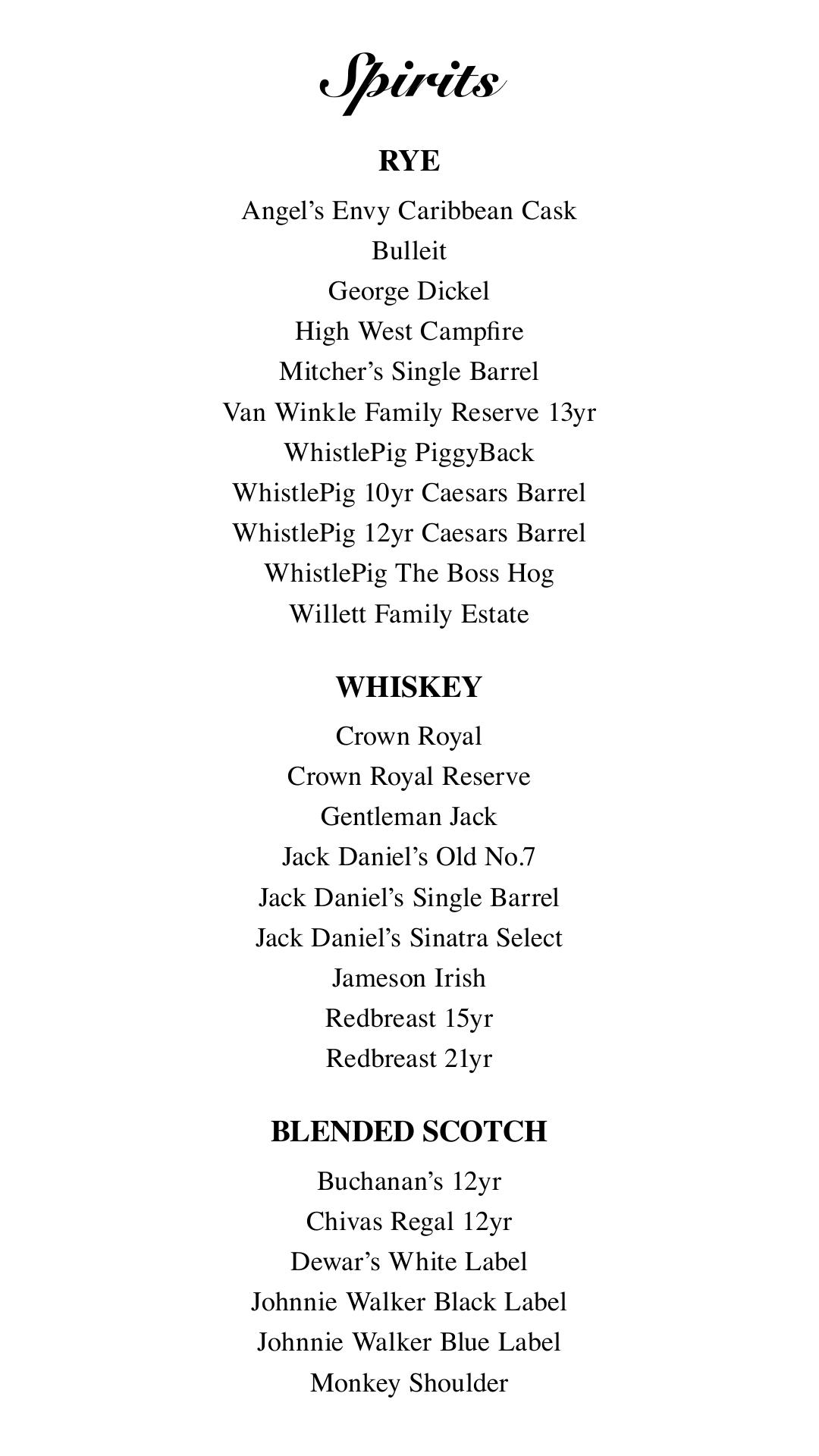 Spirits

RYE

Angel's Envy Caribbean Cask
Bulleit
George Dickel
High West Campfire
Mitcher's Single Barrel
Van Winkle Family Reserve 13yr
WhistlePig PiggyBack
WhistlePig 10yr Caesars Barrel
WhistlePig 12yr Caesars Barrel
WhistlePig The Boss Hog
Willett Family Estate

WHISKEY

Crown Royal
Crown Royal Reserve
Gentleman Jack
Jack Daniel's Old No.7
Jack Daniel's Single Barrel
Jack Daniel's Sinatra Select
Jameson Irish
Redbreast 15yr
Redbreast 21yr

BLENDED SCOTCH

Buchanan's 12yr
Chivas Regal 12yr
Dewar's White Label
Johnnie Walker Black Label
Johnnie Walker Blue Label
Monkey Shoulder